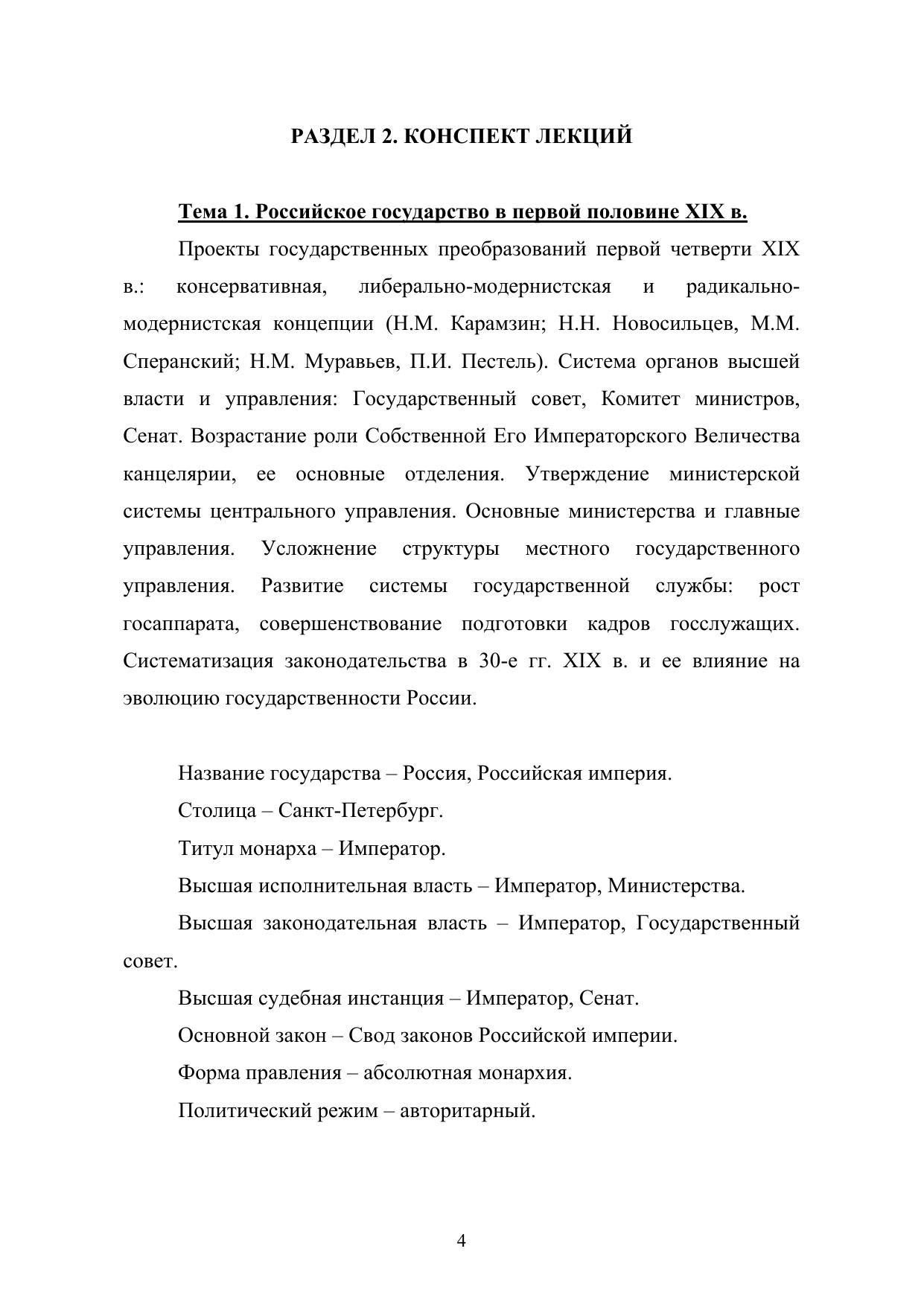 РАЗДЕЛ 2. КОНСПЕКТ ЛЕКЦИЙ

Тема 1. Российское государство в первой половине XIX в.

Проекты государственных преобразований первой четверти XIX в.: консервативная, либерально-модернистская и радикально-модернистская концепции (Н.М. Карамзин; Н.Н. Новосильцев, М.М. Сперанский; Н.М. Муравьев, П.И. Пестель). Система органов высшей власти и управления: Государственный совет, Комитет министров, Сенат. Возрастание роли Собственной Его Императорского Величества канцелярии, ее основные отделения. Утверждение министерской системы центрального управления. Основные министерства и главные управления. Усложнение структуры местного государственного управления. Развитие системы государственной службы: рост госаппарата, совершенствование подготовки кадров госслужащих. Систематизация законодательства в 30-е гг. XIX в. и ее влияние на эволюцию государственности России.

Название государства – Россия, Российская империя.

Столица – Санкт-Петербург.

Титул монарха – Император.

Высшая исполнительная власть – Император, Министерства.

Высшая законодательная власть – Император, Государственный совет.

Высшая судебная инстанция – Император, Сенат.

Основной закон – Свод законов Российской империи.

Форма правления – абсолютная монархия.

Политический режим – авторитарный.

4